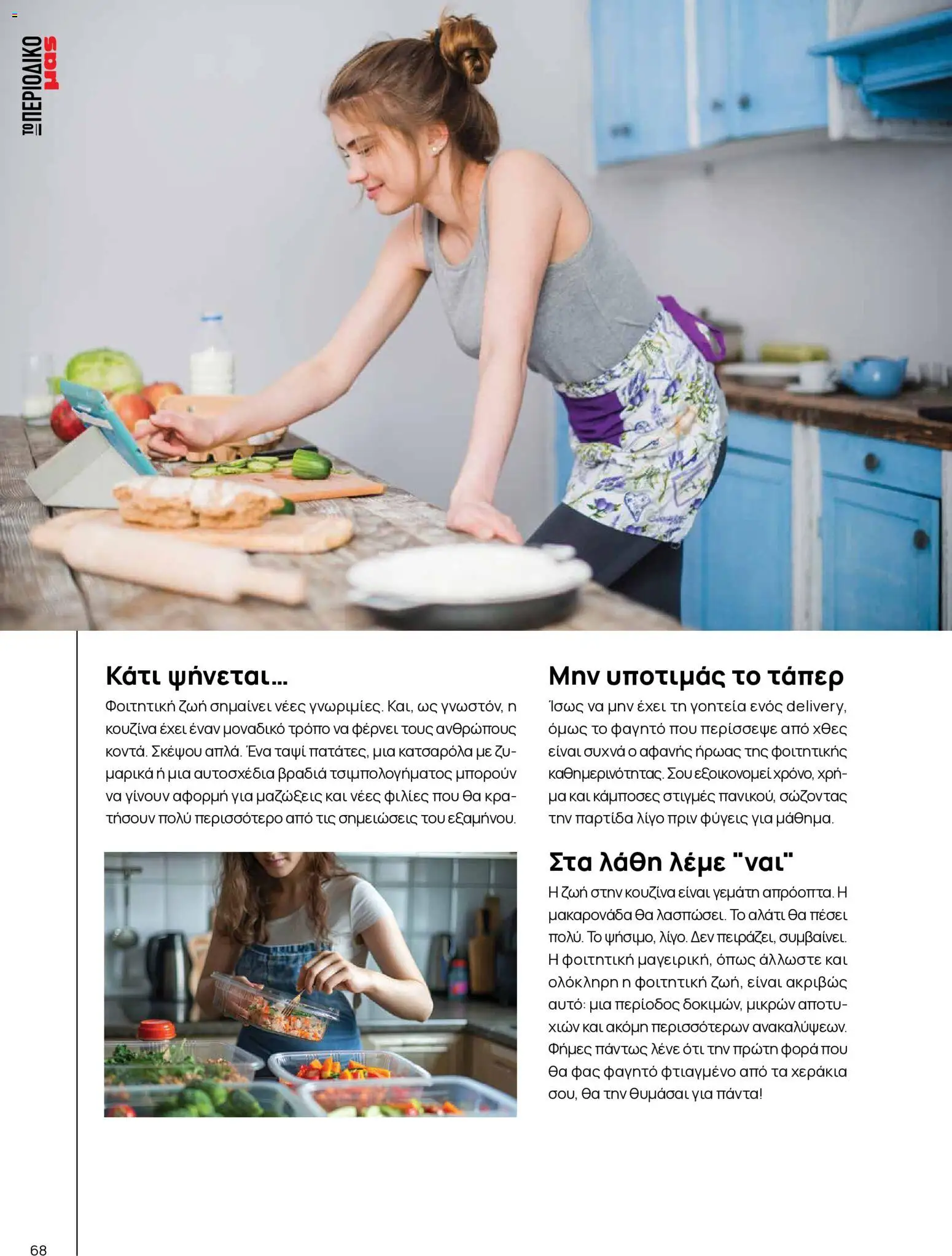 ΤΟ ΠΕΡΙΟΔΙΚΟ μας

Κάτι ψήνεται...
Φοιτητική ζωή σημαίνει νέες γνωριμίες. Και, ως γνωστόν, η κουζίνα έχει έναν μοναδικό τρόπο να φέρνει τους ανθρώπους κοντά. Σκέψου απλά. Ένα ταψί πατάτες, μια κατσαρόλα με ζυμαρικά ή μια αυτοσχέδια βραδιά τσιμπολογήματος μπορούν να γίνουν αφορμή για μαζώξεις και νέες φιλίες που θα κρατήσουν πολύ περισσότερο από τις σημειώσεις του εξαμήνου.

Μην υποτιμάς το τάπερ
Ίσως να μην έχει τη γοητεία ενός delivery, όμως το φαγητό που περίσσεψε από χθες είναι συχνά ο αφανής ήρωας της φοιτητικής καθημερινότητας. Σου εξοικονομεί χρόνο, χρήμα και κάμποσες στιγμές πανικού, σώζοντας την παρτίδα λίγο πριν φύγεις για μάθημα.

Στα λάθη λέμε "ναι"
Η ζωή στην κουζίνα είναι γεμάτη απρόοπτα. Η μακαρονάδα θα λασπώσει. Το αλάτι θα πέσει πολύ. Το ψήσιμο, λίγο. Δεν πειράζει, συμβαίνει. Η φοιτητική μαγειρική, όπως άλλωστε και ολόκληρη η φοιτητική ζωή, είναι ακριβώς αυτό: μια περίοδος δοκιμών, μικρών αποτυχιών και ακόμη περισσότερων ανακαλύψεων. Φήμες πάντως λένε ότι την πρώτη φορά που θα φας φαγητό φτιαγμένο από τα χεράκια σου, θα την θυμάσαι για πάντα!

68